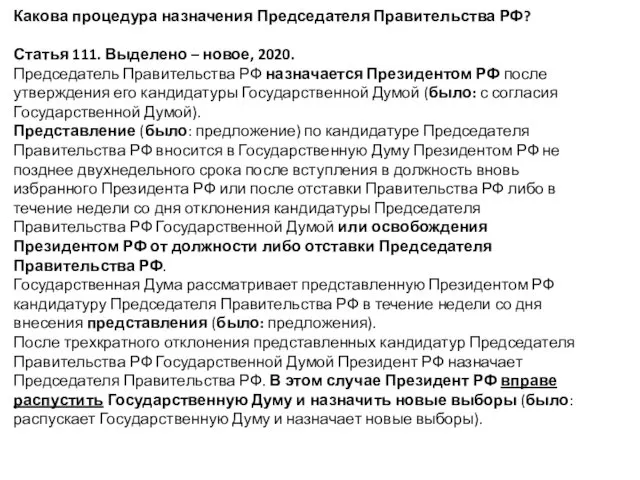 Какова процедура назначения Председателя Правительства РФ?

Статья 111. Выделено – новое, 2020.
Председатель Правительства РФ назначается Президентом РФ после утверждения его кандидатуры Государственной Думой (было: с согласия Государственной Думой).
Представление (было: предложение) по кандидатуре Председателя Правительства РФ вносится в Государственную Думу Президентом РФ не позднее двухнедельного срока после вступления в должность вновь избранного Президента РФ или после отставки Правительства РФ либо в течение недели со дня отклонения кандидатуры Председателя Правительства РФ Государственной Думой или освобождения Президентом РФ от должности либо отставки Председателя Правительства РФ.
Государственная Дума рассматривает представленную Президентом РФ кандидатуру Председателя Правительства РФ в течение недели со дня внесения представления (было: предложения).
После трехкратного отклонения представленных кандидатур Председателя Правительства РФ Государственной Думой Президент РФ назначает Председателя Правительства РФ. В этом случае Президент РФ вправе распустить Государственную Думу и назначить новые выборы (было: распускает Государственную Думу и назначает новые выборы).